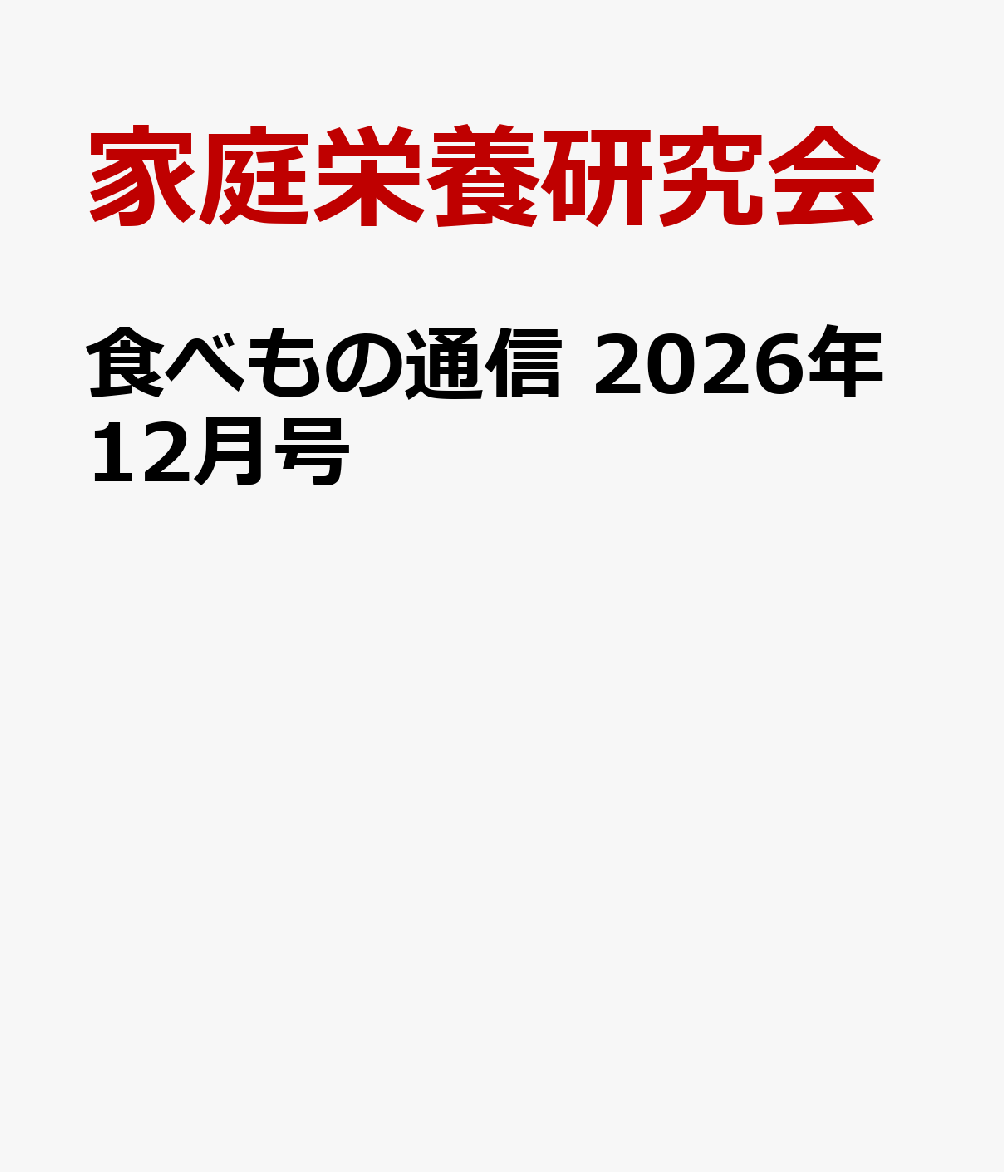 家庭栄養研究会

食べもの通信 2026年12月号